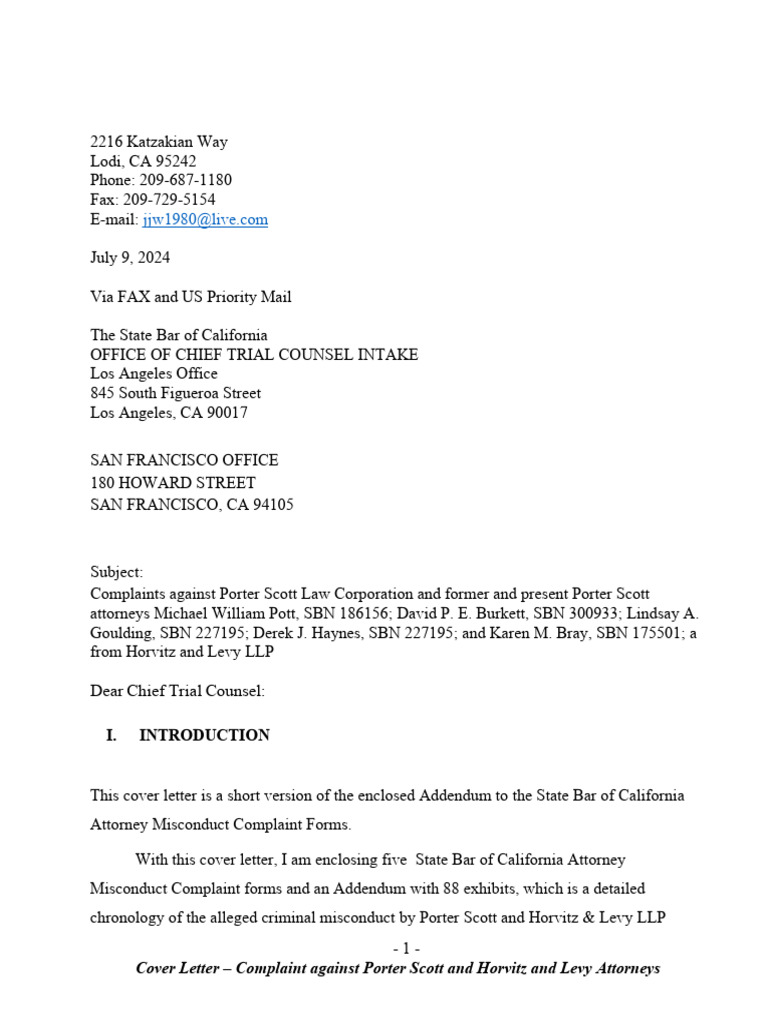 2216 Katzakian Way
Lodi, CA 95242
Phone: 209-687-1180
Fax: 209-729-5154
E-mail: jjw1980@live.com

July 9, 2024

Via FAX and US Priority Mail

The State Bar of California
OFFICE OF CHIEF TRIAL COUNSEL INTAKE
Los Angeles Office
845 South Figueroa Street
Los Angeles, CA 90017

SAN FRANCISCO OFFICE
180 HOWARD STREET
SAN FRANCISCO, CA 94105

Subject:
Complaints against Porter Scott Law Corporation and former and present Porter Scott attorneys Michael William Pott, SBN 186156; David P. E. Burkett, SBN 300933; Lindsay A. Goulding, SBN 227195; Derek J. Haynes, SBN 227195; and Karen M. Bray, SBN 175501; a from Horvitz and Levy LLP

Dear Chief Trial Counsel:

I. INTRODUCTION

This cover letter is a short version of the enclosed Addendum to the State Bar of California Attorney Misconduct Complaint Forms.

With this cover letter, I am enclosing five State Bar of California Attorney Misconduct Complaint forms and an Addendum with 88 exhibits, which is a detailed chronology of the alleged criminal misconduct by Porter Scott and Horvitz & Levy LLP

- 1 -
Cover Letter – Complaint against Porter Scott and Horvitz and Levy Attorneys